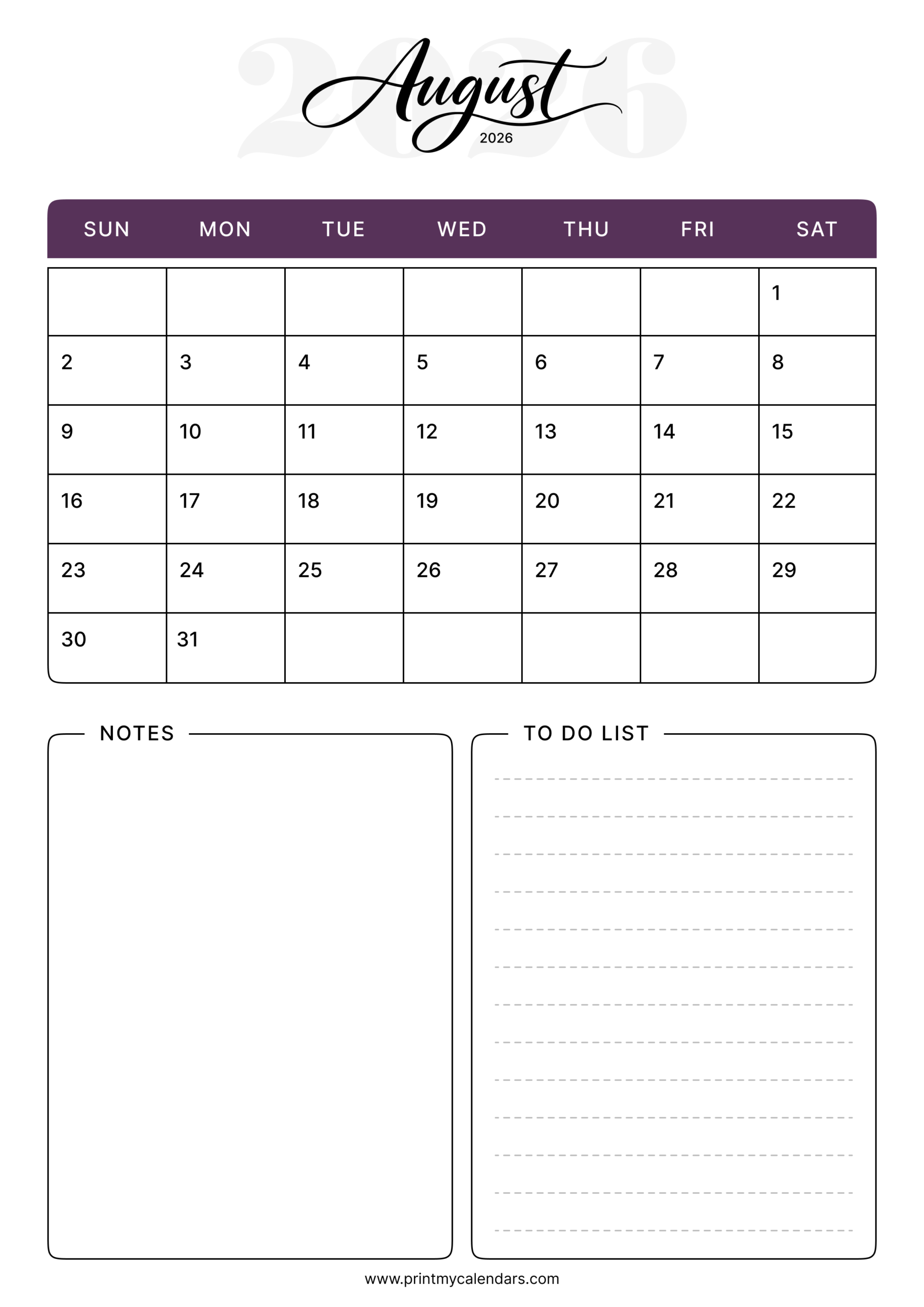 2026

August
2026

| SUN | MON | TUE | WED | THU | FRI | SAT |
|---|---|---|---|---|---|---|
| | | | | | | 1 |
| 2 | 3 | 4 | 5 | 6 | 7 | 8 |
| 9 | 10 | 11 | 12 | 13 | 14 | 15 |
| 16 | 17 | 18 | 19 | 20 | 21 | 22 |
| 23 | 24 | 25 | 26 | 27 | 28 | 29 |
| 30 | 31 | | | | | |

NOTES

TO DO LIST

www.printmycalendars.com